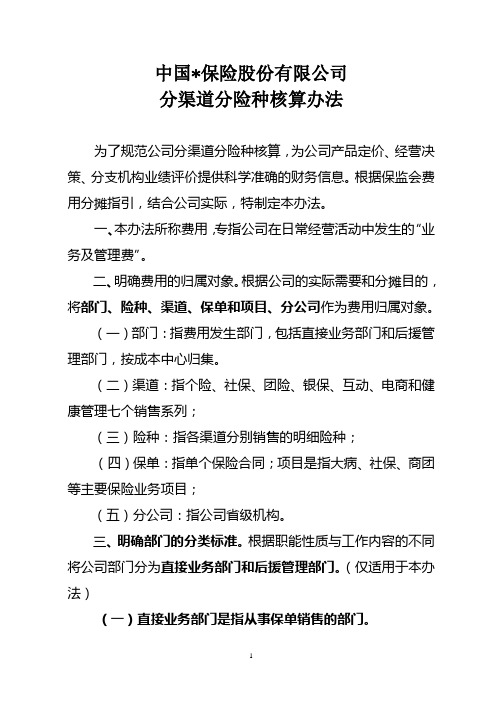 中国*保险股份有限公司
分渠道分险种核算办法

为了规范公司分渠道分险种核算，为公司产品定价、经营决策、分支机构业绩评价提供科学准确的财务信息。根据保监会费用分摊指引，结合公司实际，特制定本办法。

一、本办法所称费用，专指公司在日常经营活动中发生的“业务及管理费”。

二、明确费用的归属对象。根据公司的实际需要和分摊目的，将部门、险种、渠道、保单和项目、分公司作为费用归属对象。

（一）部门：指费用发生部门，包括直接业务部门和后援管理部门，按成本中心归集。

（二）渠道：指个险、社保、团险、银保、互动、电商和健康管理七个销售系列；

（三）险种：指各渠道分别销售的明细险种；

（四）保单：指单个保险合同；项目是指大病、社保、商团等主要保险业务项目；

（五）分公司：指公司省级机构。

三、明确部门的分类标准。根据职能性质与工作内容的不同将公司部门分为直接业务部门和后援管理部门。（仅适用于本办法）

（一）直接业务部门是指从事保单销售的部门。

1